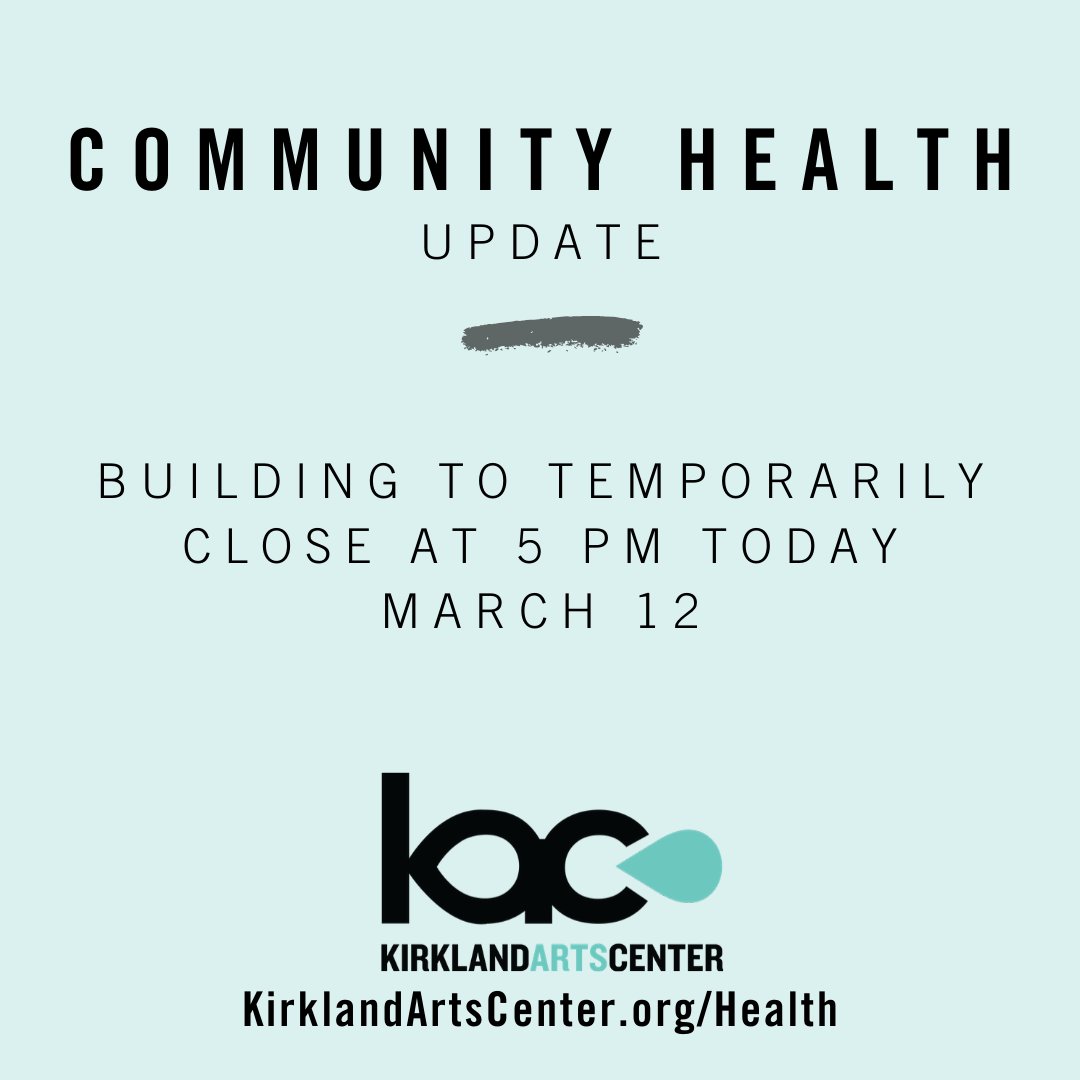 COMMUNITY HEALTH
UPDATE

BUILDING TO TEMPORARILY CLOSE AT 5 PM TODAY MARCH 12

kac
KIRKLANDARTSCENTER
KirklandArtsCenter.org/Health